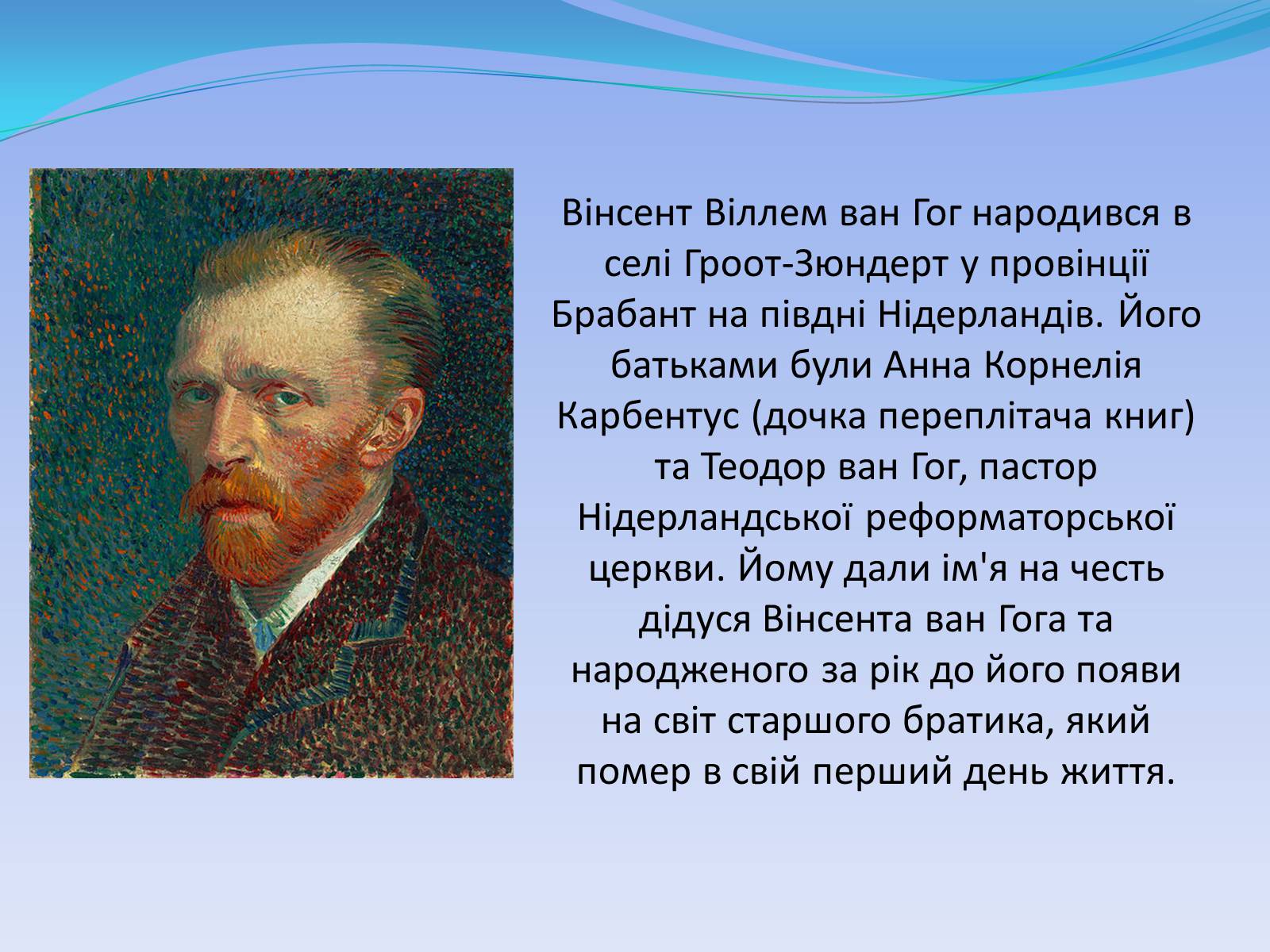 Вінсент Віллем ван Гог народився в селі Гроот-Зюндерт у провінції Брабант на півдні Нідерландів. Його батьками були Анна Корнелія Карбентус (дочка переплітача книг) та Теодор ван Гог, пастор Нідерландської реформаторської церкви. Йому дали ім'я на честь дідуся Вінсента ван Гога та народженого за рік до його появи на світ старшого братика, який помер в свій перший день життя.